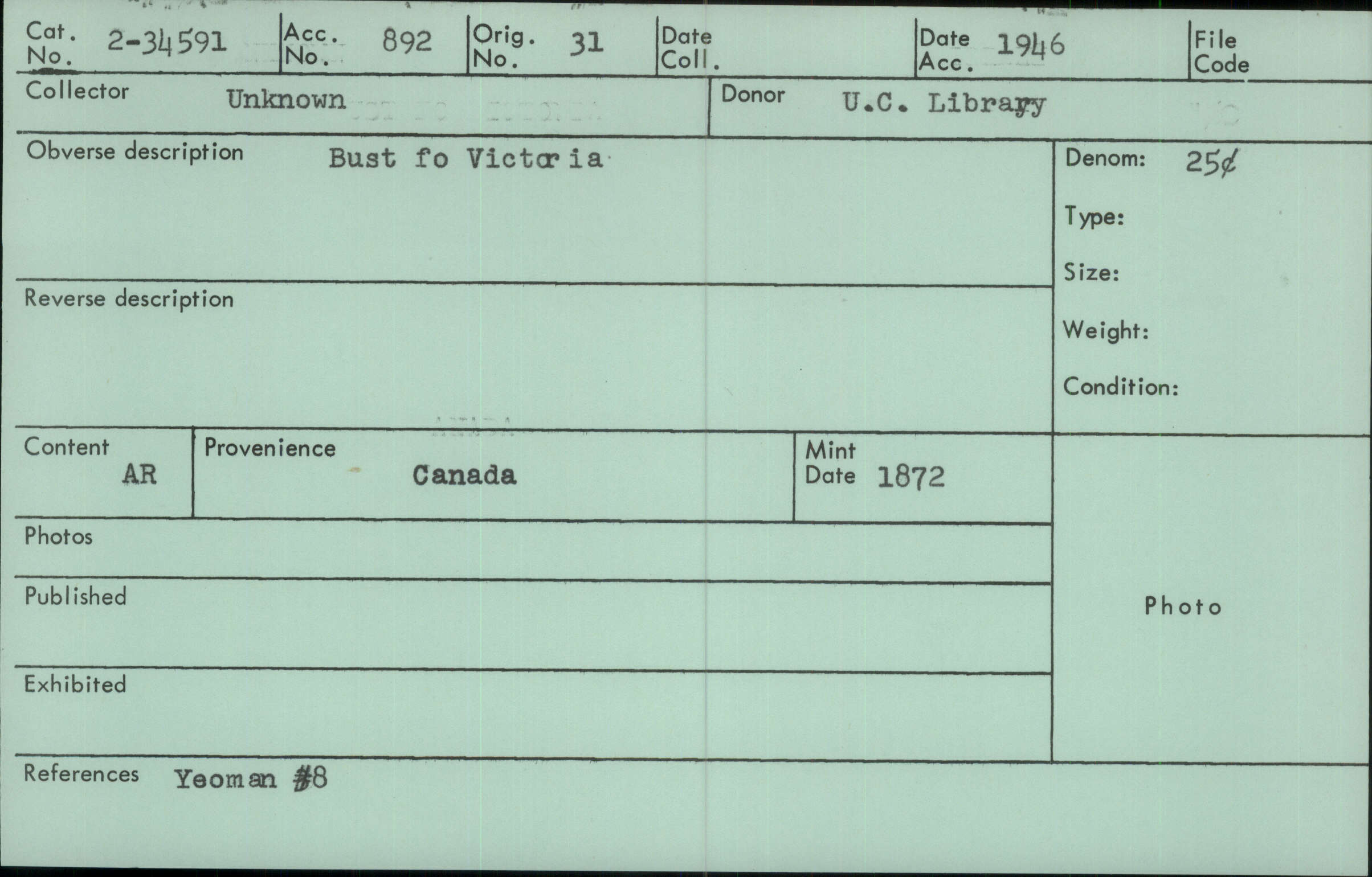 Cat. No. 2-34591
Acc. No. 892
Orig. No. 31
Date Coll.
Date Acc. 1946
File Code

Collector Unknown
Donor U.C. Library

Obverse description Bust fo Victoria

Denom: 25¢
Type:
Size:
Weight:
Condition:

Reverse description

Content AR
Provenience Canada
Mint Date 1872

Photos

Published

Exhibited

Photo

References Yeoman #8